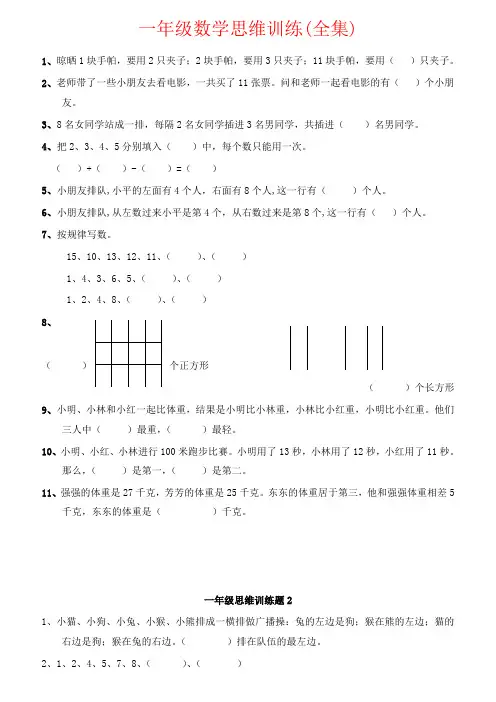 一年级数学思维训练(全集)

1、晾晒1块手帕，要用2只夹子；2块手帕，要用3只夹子；11块手帕，要用（　）只夹子。

2、老师带了一些小朋友去看电影，一共买了11张票。问和老师一起看电影的有（　）个小朋友。

3、8名女同学站成一排，每隔2名女同学插进3名男同学，共插进（　）名男同学。

4、把2、3、4、5分别填入（　）中，每个数只能用一次。

（　）+（　）-（　）=（　）

5、小朋友排队，小平的左面有4个人，右面有8个人，这一行有（　）个人。

6、小朋友排队，从左数过来小平是第4个，从右数过来是第8个，这一行有（　）个人。

7、按规律写数。

15、10、13、12、11、（　）、（　）

1、4、3、6、5、（　）、（　）

1、2、4、8、（　）、（　）

8、

（　）个正方形

（　）个长方形

9、小明、小林和小红一起比体重，结果是小明比小林重，小林比小红重，小明比小红重。他们三人中（　）最重，（　）最轻。

10、小明、小红、小林进行100米跑步比赛。小明用了13秒，小林用了12秒，小红用了11秒。那么，（　）是第一，（　）是第二。

11、强强的体重是27千克，芳芳的体重是25千克。东东的体重居于第三，他和强强体重相差5千克，东东的体重是（　）千克。

一年级思维训练题2

1、小猫、小狗、小兔、小猴、小熊排成一横排做广播操：兔的左边是狗；猴在熊的左边；猫的右边是狗；猴在兔的右边。（　）排在队伍的最左边。

2、1、2、4、5、7、8、（　）、（　）